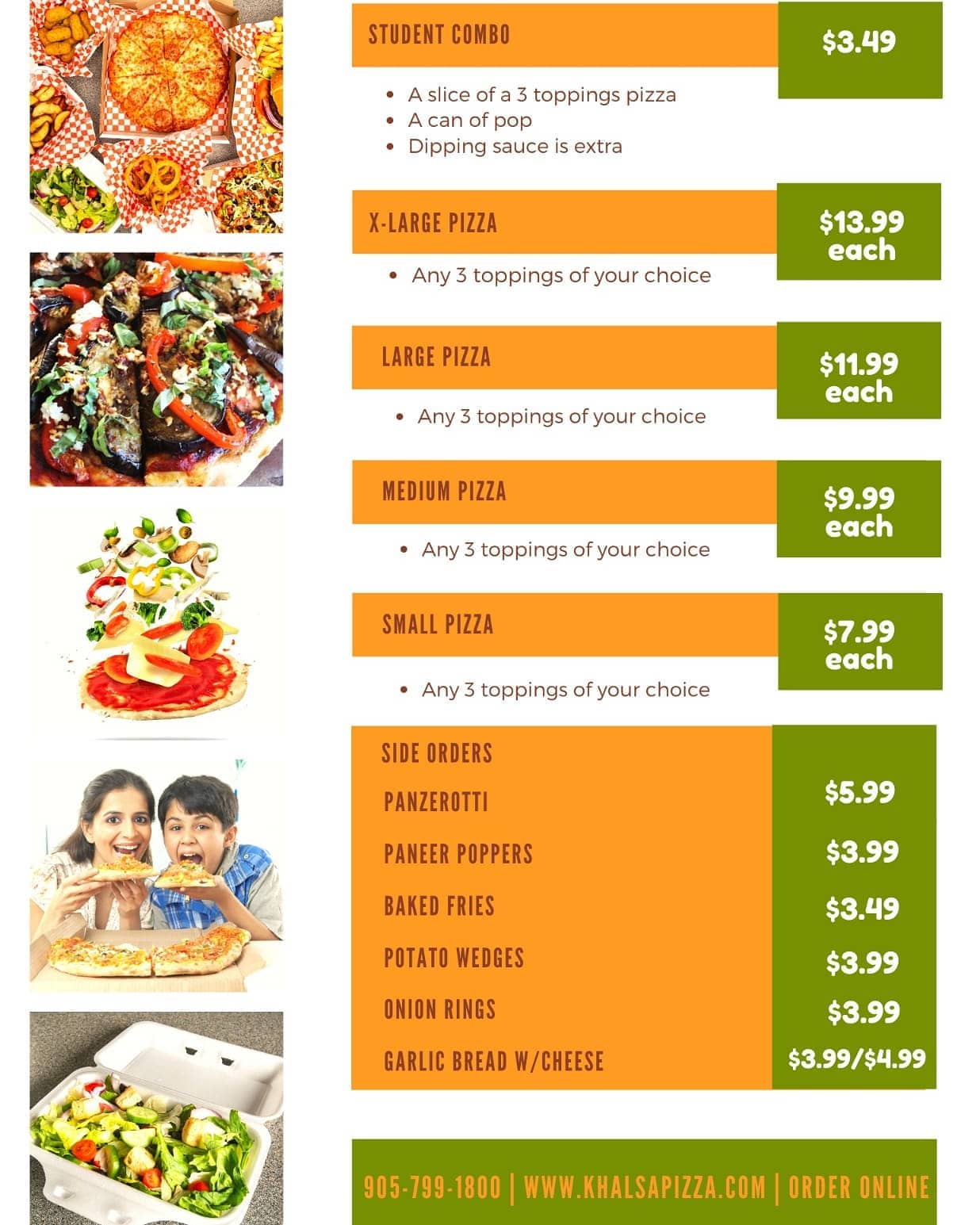 STUDENT COMBO

$3.49

• A slice of a 3 toppings pizza
• A can of pop
• Dipping sauce is extra

X-LARGE PIZZA

$13.99 each

• Any 3 toppings of your choice

LARGE PIZZA

$11.99 each

• Any 3 toppings of your choice

MEDIUM PIZZA

$9.99 each

• Any 3 toppings of your choice

SMALL PIZZA

$7.99 each

• Any 3 toppings of your choice

SIDE ORDERS

PANZEROTTI $5.99
PANEER POPPERS $3.99
BAKED FRIES $3.49
POTATO WEDGES $3.99
ONION RINGS $3.99
GARLIC BREAD W/CHEESE $3.99/$4.99

905-799-1800 | WWW.KHALSAPIZZA.COM | ORDER ONLINE